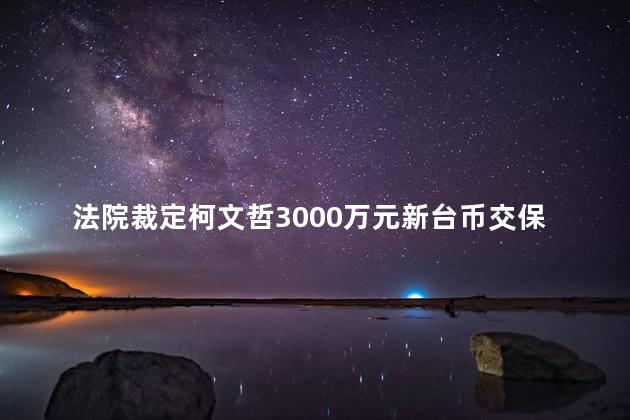 法院裁定柯文哲3000万元新台币交保